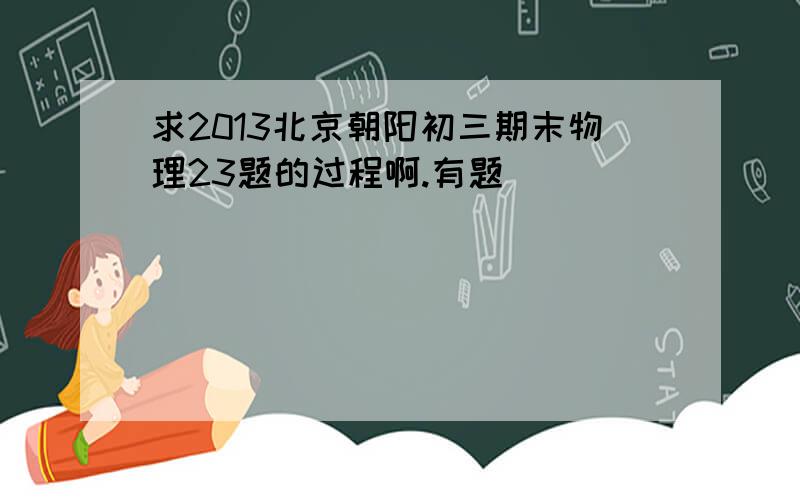 求2013北京朝阳初三期末物理23题的过程啊.有题